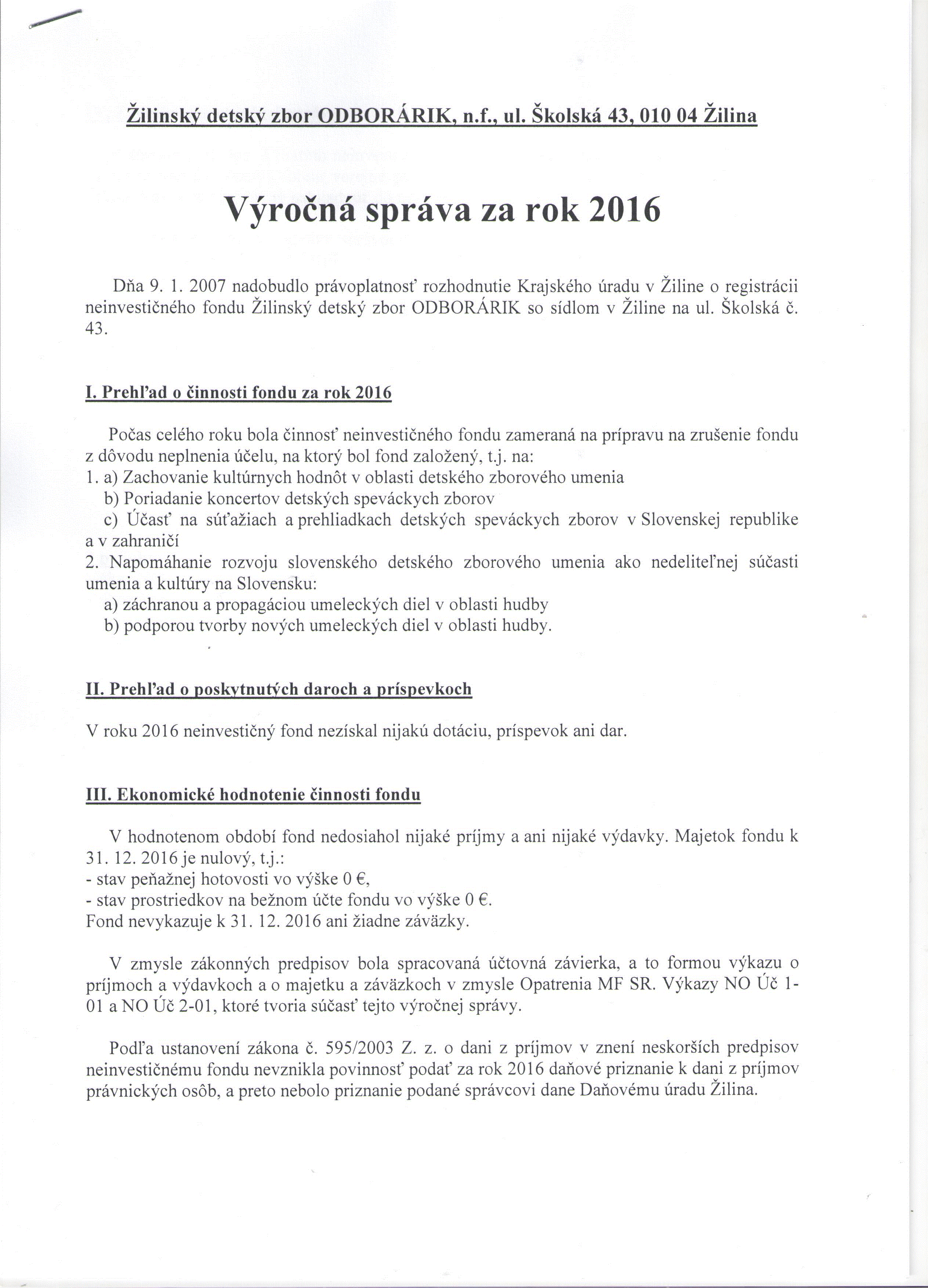 Žilinský detský zbor ODBORÁRIK, n.f., ul. Školská 43, 010 04 Žilina

Výročná správa za rok 2016

Dňa 9. 1. 2007 nadobudlo právoplatnosť rozhodnutie Krajského úradu v Žiline o registrácii neinvestičného fondu Žilinský detský zbor ODBORÁRIK so sídlom v Žiline na ul. Školská č. 43.

I. Prehľad o činnosti fondu za rok 2016

Počas celého roku bola činnosť neinvestičného fondu zameraná na prípravu na zrušenie fondu z dôvodu neplnenia účelu, na ktorý bol fond založený, t.j. na:
1. a) Zachovanie kultúrnych hodnôt v oblasti detského zborového umenia
b) Poriadanie koncertov detských speváckych zborov
c) Účasť na súťažiach a prehliadkach detských speváckych zborov v Slovenskej republike a v zahraničí
2. Napomáhanie rozvoju slovenského detského zborového umenia ako nedeliteľnej súčasti umenia a kultúry na Slovensku:
a) záchranou a propagáciou umeleckých diel v oblasti hudby
b) podporou tvorby nových umeleckých diel v oblasti hudby.

II. Prehľad o poskytnutých daroch a príspevkoch

V roku 2016 neinvestičný fond nezískal nijakú dotáciu, príspevok ani dar.

III. Ekonomické hodnotenie činnosti fondu

V hodnotenom období fond nedosiahol nijaké príjmy a ani nijaké výdavky. Majetok fondu k 31. 12. 2016 je nulový, t.j.:
- stav peňažnej hotovosti vo výške 0 €,
- stav prostriedkov na bežnom účte fondu vo výške 0 €.
Fond nevykazuje k 31. 12. 2016 ani žiadne záväzky.

V zmysle zákonných predpisov bola spracovaná účtovná závierka, a to formou výkazu o príjmoch a výdavkoch a o majetku a záväzkoch v zmysle Opatrenia MF SR. Výkazy NO Úč 1-01 a NO Úč 2-01, ktoré tvoria súčasť tejto výročnej správy.

Podľa ustanovení zákona č. 595/2003 Z. z. o dani z príjmov v znení neskorších predpisov neinvestičnému fondu nevznikla povinnosť podať za rok 2016 daňové priznanie k dani z príjmov právnických osôb, a preto nebolo priznanie podané správcovi dane Daňovému úradu Žilina.